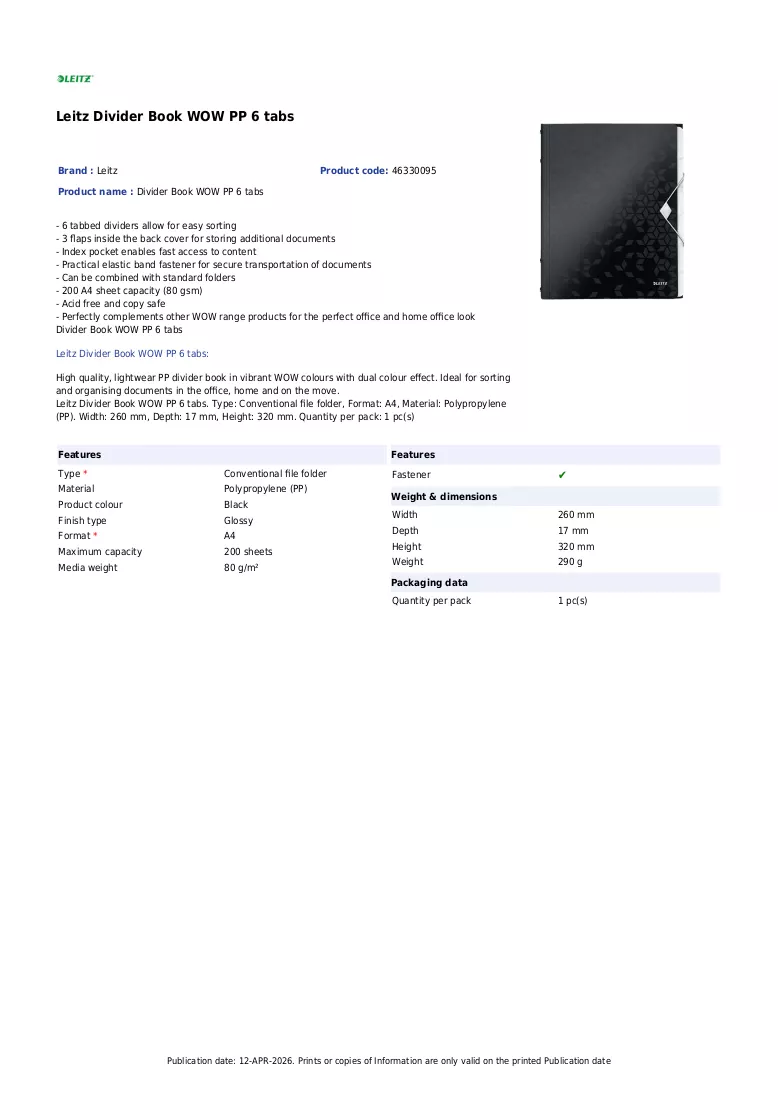 LEITZ

Leitz Divider Book WOW PP 6 tabs

Brand : Leitz

Product code: 46330095

Product name : Divider Book WOW PP 6 tabs

- 6 tabbed dividers allow for easy sorting
- 3 flaps inside the back cover for storing additional documents
- Index pocket enables fast access to content
- Practical elastic band fastener for secure transportation of documents
- Can be combined with standard folders
- 200 A4 sheet capacity (80 gsm)
- Acid free and copy safe
- Perfectly complements other WOW range products for the perfect office and home office look
Divider Book WOW PP 6 tabs

Leitz Divider Book WOW PP 6 tabs:

High quality, lightwear PP divider book in vibrant WOW colours with dual colour effect. Ideal for sorting and organising documents in the office, home and on the move.
Leitz Divider Book WOW PP 6 tabs. Type: Conventional file folder, Format: A4, Material: Polypropylene (PP). Width: 260 mm, Depth: 17 mm, Height: 320 mm. Quantity per pack: 1 pc(s)

Features
Type * Conventional file folder
Material Polypropylene (PP)
Product colour Black
Finish type Glossy
Format * A4
Maximum capacity 200 sheets
Media weight 80 g/m²

Features
Fastener ✔

Weight & dimensions
Width 260 mm
Depth 17 mm
Height 320 mm
Weight 290 g

Packaging data
Quantity per pack 1 pc(s)

Publication date: 12-APR-2026. Prints or copies of Information are only valid on the printed Publication date